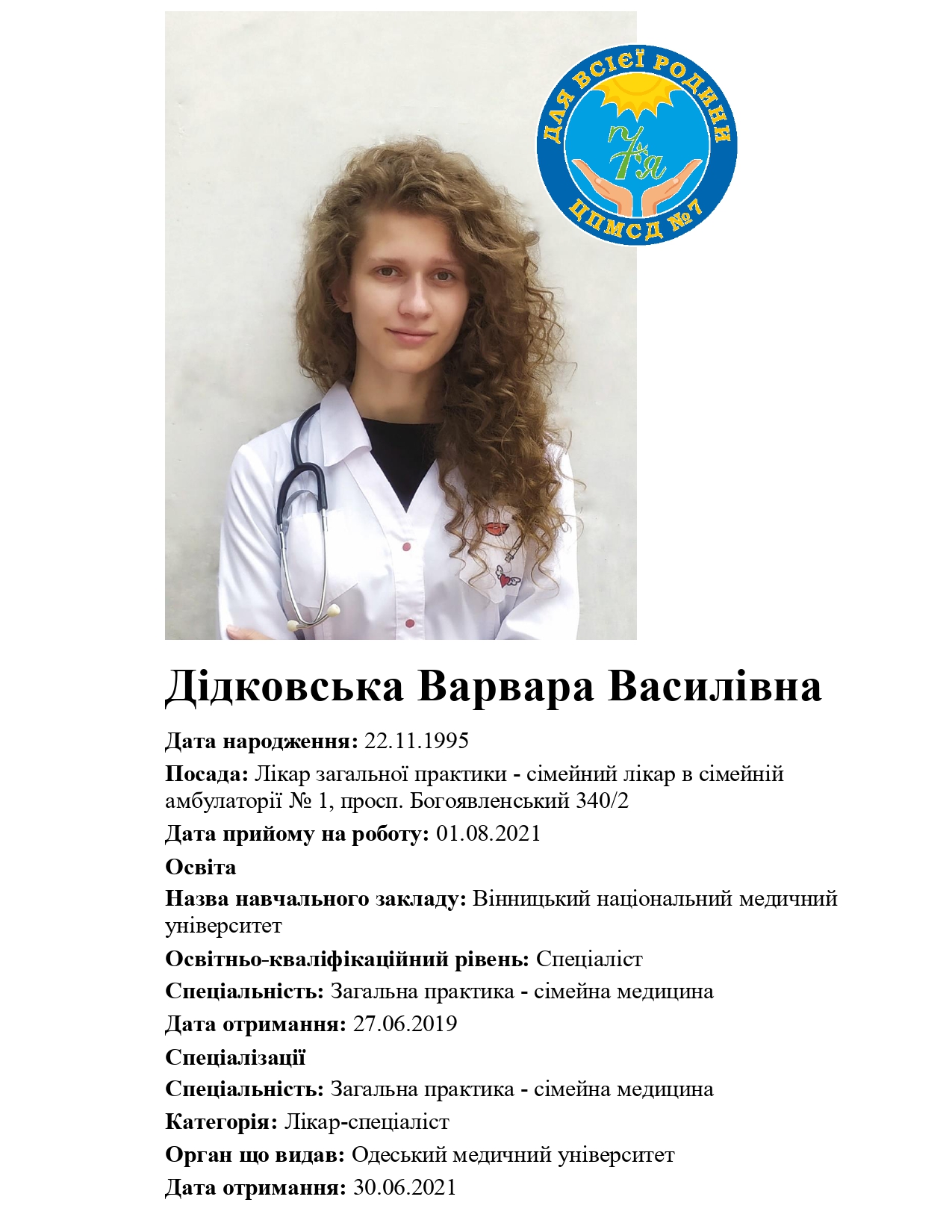 ДЛЯ ВСІЄЇ РОДИНИ
7я
ЦПМСД №7

Дідковська Варвара Василівна

Дата народження: 22.11.1995

Посада: Лікар загальної практики - сімейний лікар в сімейній амбулаторії № 1, просп. Богоявленський 340/2

Дата прийому на роботу: 01.08.2021

Освіта

Назва навчального закладу: Вінницький національний медичний університет

Освітньо-кваліфікаційний рівень: Спеціаліст

Спеціальність: Загальна практика - сімейна медицина

Дата отримання: 27.06.2019

Спеціалізації

Спеціальність: Загальна практика - сімейна медицина

Категорія: Лікар-спеціаліст

Орган що видав: Одеський медичний університет

Дата отримання: 30.06.2021